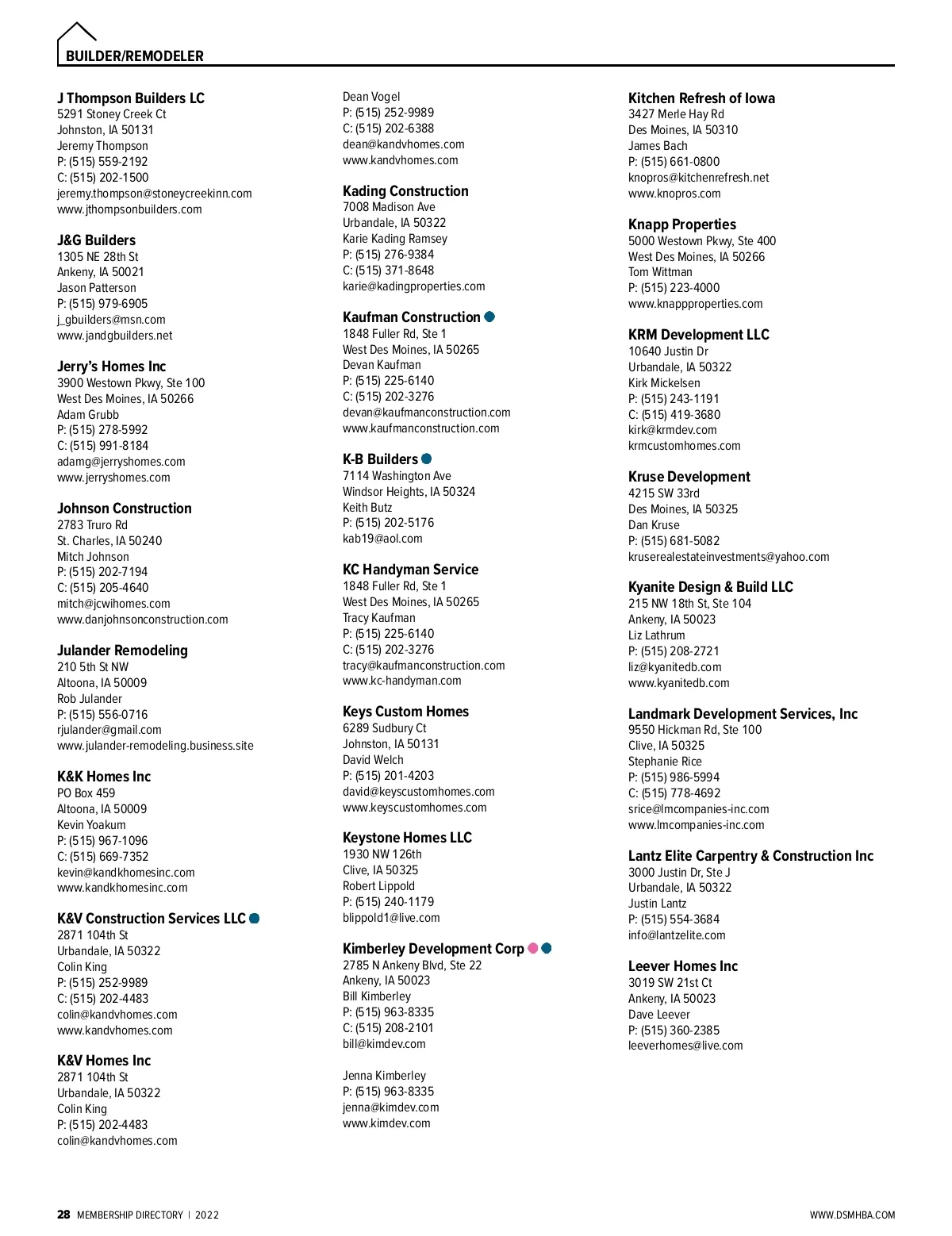 BUILDER/REMODELER

J Thompson Builders LC
5291 Stoney Creek Ct
Johnston, IA 50131
Jeremy Thompson
P: (515) 559-2192
C: (515) 202-1500
jeremy.thompson@stoneycreekinn.com
www.jthompsonbuilders.com

J&G Builders
1305 NE 28th St
Ankeny, IA 50021
Jason Patterson
P: (515) 979-6905
j_gbuilders@msn.com
www.jandgbuilders.net

Jerry's Homes Inc
3900 Westown Pkwy, Ste 100
West Des Moines, IA 50266
Adam Grubb
P: (515) 278-5992
C: (515) 991-8184
adamg@jerryshomes.com
www.jerryshomes.com

Johnson Construction
2783 Truro Rd
St. Charles, IA 50240
Mitch Johnson
P: (515) 202-7194
C: (515) 205-4640
mitch@jcwihomes.com
www.danjohnsonconstruction.com

Julander Remodeling
210 5th St NW
Altoona, IA 50009
Rob Julander
P: (515) 556-0716
rjulander@gmail.com
www.julander-remodeling.business.site

K&K Homes Inc
PO Box 459
Altoona, IA 50009
Kevin Yoakum
P: (515) 967-1096
C: (515) 669-7352
kevin@kandkhomesinc.com
www.kandkhomesinc.com

K&V Construction Services LLC
2871 104th St
Urbandale, IA 50322
Colin King
P: (515) 252-9989
C: (515) 202-4483
colin@kandvhomes.com
www.kandvhomes.com

K&V Homes Inc
2871 104th St
Urbandale, IA 50322
Colin King
P: (515) 202-4483
colin@kandvhomes.com

Dean Vogel
P: (515) 252-9989
C: (515) 202-6388
dean@kandvhomes.com
www.kandvhomes.com

Kading Construction
7008 Madison Ave
Urbandale, IA 50322
Karie Kading Ramsey
P: (515) 276-9384
C: (515) 371-8648
karie@kadingproperties.com

Kaufman Construction
1848 Fuller Rd, Ste 1
West Des Moines, IA 50265
Devan Kaufman
P: (515) 225-6140
C: (515) 202-3276
devan@kaufmanconstruction.com
www.kaufmanconstruction.com

K-B Builders
7114 Washington Ave
Windsor Heights, IA 50324
Keith Butz
P: (515) 202-5176
kab19@aol.com

KC Handyman Service
1848 Fuller Rd, Ste 1
West Des Moines, IA 50265
Tracy Kaufman
P: (515) 225-6140
C: (515) 202-3276
tracy@kaufmanconstruction.com
www.kc-handyman.com

Keys Custom Homes
6289 Sudbury Ct
Johnston, IA 50131
David Welch
P: (515) 201-4203
david@keyscustomhomes.com
www.keyscustomhomes.com

Keystone Homes LLC
1930 NW 126th
Clive, IA 50325
Robert Lippold
P: (515) 240-1179
blippold1@live.com

Kimberley Development Corp
2785 N Ankeny Blvd, Ste 22
Ankeny, IA 50023
Bill Kimberley
P: (515) 963-8335
C: (515) 208-2101
bill@kimdev.com

Jenna Kimberley
P: (515) 963-8335
jenna@kimdev.com
www.kimdev.com

Kitchen Refresh of Iowa
3427 Merle Hay Rd
Des Moines, IA 50310
James Bach
P: (515) 661-0800
knopros@kitchenrefresh.net
www.knopros.com

Knapp Properties
5000 Westown Pkwy, Ste 400
West Des Moines, IA 50266
Tom Wittman
P: (515) 223-4000
www.knappproperties.com

KRM Development LLC
10640 Justin Dr
Urbandale, IA 50322
Kirk Mickelsen
P: (515) 243-1191
C: (515) 419-3680
kirk@krmdev.com
krmcustomhomes.com

Kruse Development
4215 SW 33rd
Des Moines, IA 50325
Dan Kruse
P: (515) 681-5082
kruserealestateinvestments@yahoo.com

Kyanite Design & Build LLC
215 NW 18th St, Ste 104
Ankeny, IA 50023
Liz Lathrum
P: (515) 208-2721
liz@kyanitedb.com
www.kyanitedb.com

Landmark Development Services, Inc
9550 Hickman Rd, Ste 100
Clive, IA 50325
Stephanie Rice
P: (515) 986-5994
C: (515) 778-4692
srice@lmcompanies-inc.com
www.lmcompanies-inc.com

Lantz Elite Carpentry & Construction Inc
3000 Justin Dr, Ste J
Urbandale, IA 50322
Justin Lantz
P: (515) 554-3684
info@lantzelite.com

Leever Homes Inc
3019 SW 21st Ct
Ankeny, IA 50023
Dave Leever
P: (515) 360-2385
leeverhomes@live.com

28 MEMBERSHIP DIRECTORY | 2022
WWW.DSMHBA.COM